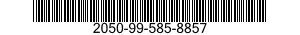 2050-99-585-8857